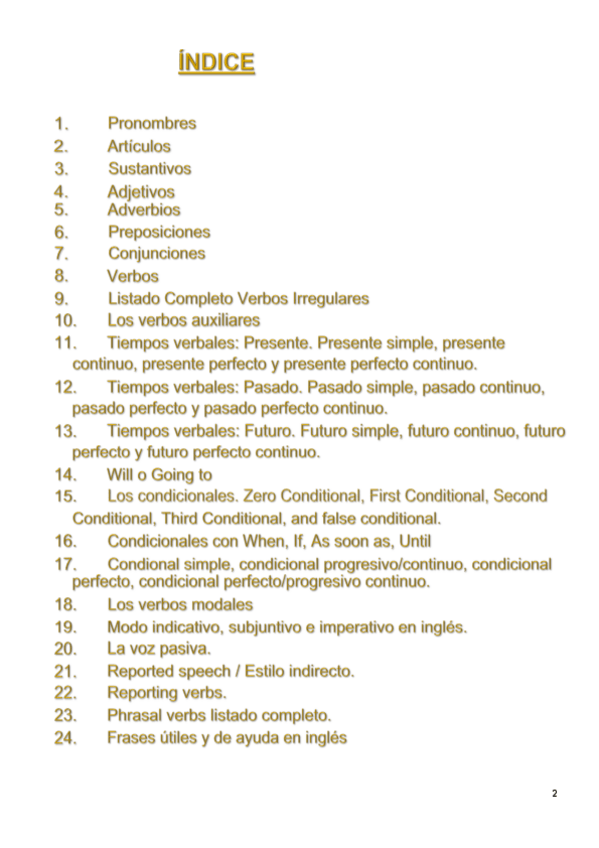 ÍNDICE

1. Pronombres
2. Artículos
3. Sustantivos
4. Adjetivos
5. Adverbios
6. Preposiciones
7. Conjunciones
8. Verbos
9. Listado Completo Verbos Irregulares
10. Los verbos auxiliares
11. Tiempos verbales: Presente. Presente simple, presente continuo, presente perfecto y presente perfecto continuo.
12. Tiempos verbales: Pasado. Pasado simple, pasado continuo, pasado perfecto y pasado perfecto continuo.
13. Tiempos verbales: Futuro. Futuro simple, futuro continuo, futuro perfecto y futuro perfecto continuo.
14. Will o Going to
15. Los condicionales. Zero Conditional, First Conditional, Second Conditional, Third Conditional, and false conditional.
16. Condicionales con When, If, As soon as, Until
17. Condional simple, condicional progresivo/continuo, condicional perfecto, condicional perfecto/progresivo continuo.
18. Los verbos modales
19. Modo indicativo, subjuntivo e imperativo en inglés.
20. La voz pasiva.
21. Reported speech / Estilo indirecto.
22. Reporting verbs.
23. Phrasal verbs listado completo.
24. Frases útiles y de ayuda en inglés

2